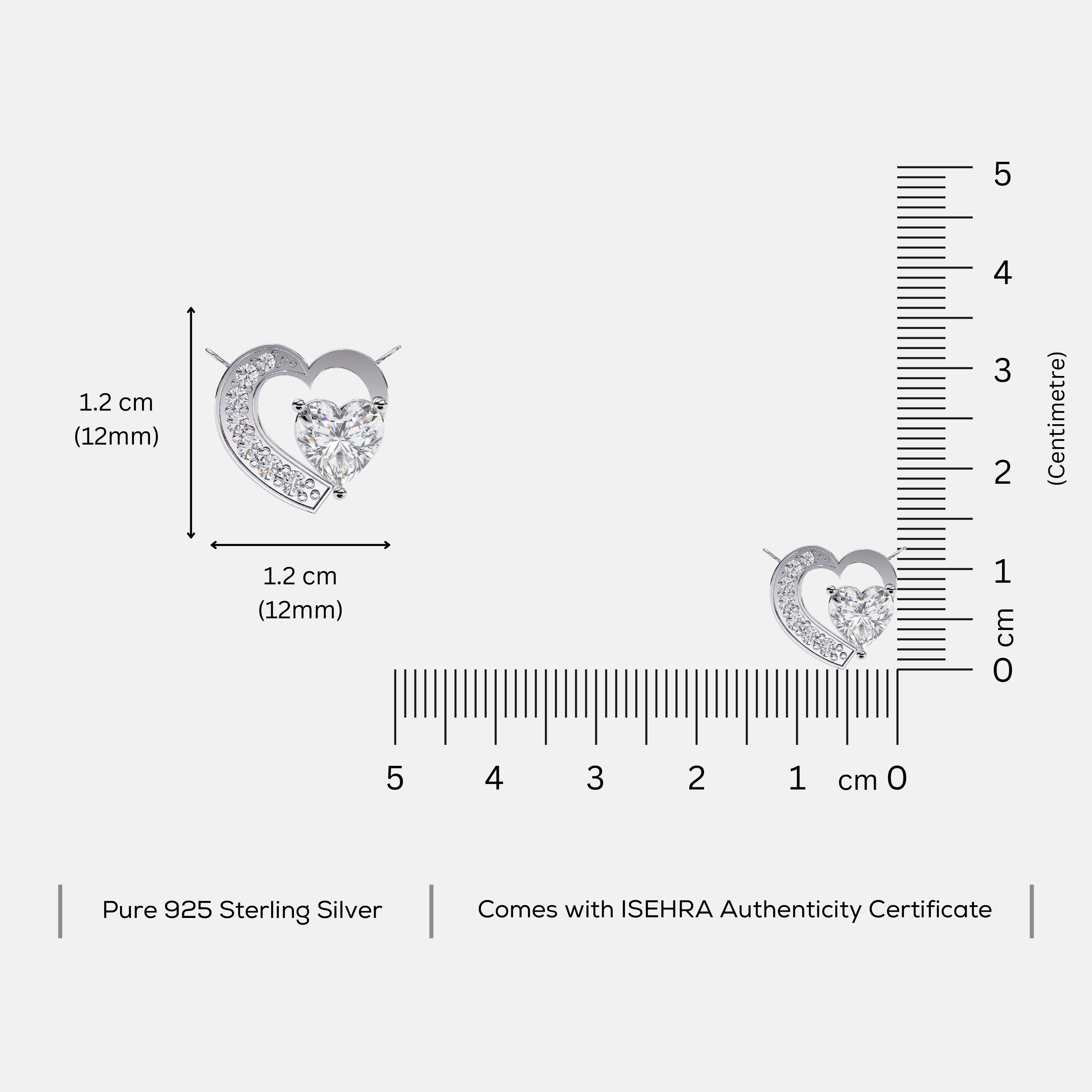 1.2 cm
(12mm)

1.2 cm
(12mm)

5
4
3
2
1
cm
0

(Centimetre)

5 4 3 2 1 cm 0

Pure 925 Sterling Silver

Comes with ISEHRA Authenticity Certificate